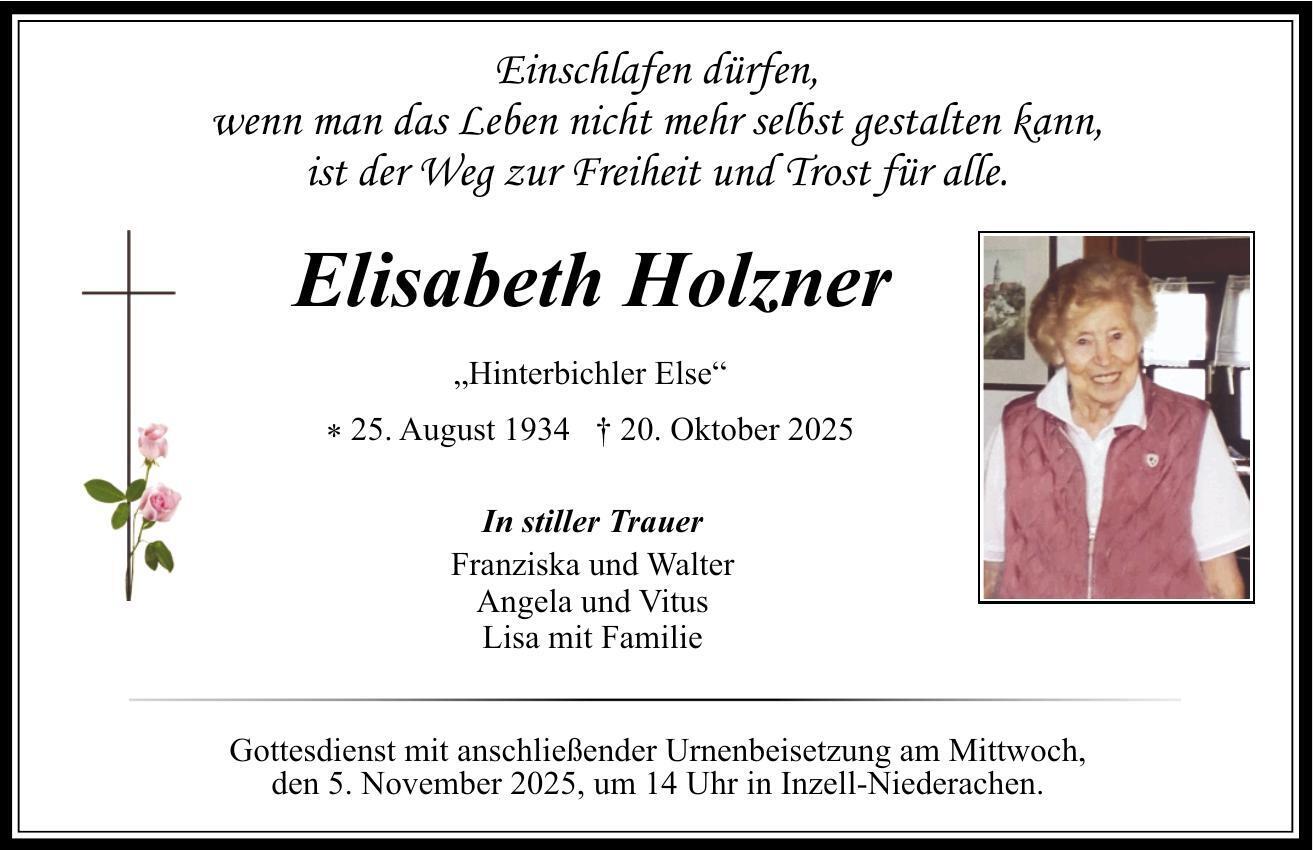 Einschlafen dürfen,
wenn man das Leben nicht mehr selbst gestalten kann,
ist der Weg zur Freiheit und Trost für alle.

Elisabeth Holzner

„Hinterbichler Else“

* 25. August 1934 † 20. Oktober 2025

In stiller Trauer
Franziska und Walter
Angela und Vitus
Lisa mit Familie

Gottesdienst mit anschließender Urnenbeisetzung am Mittwoch, den 5. November 2025, um 14 Uhr in Inzell-Niederachen.